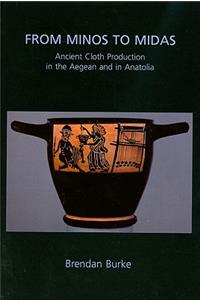 FROM MINOS TO MIDAS

Ancient Cloth Production in the Aegean and in Anatolia

Brendan Burke